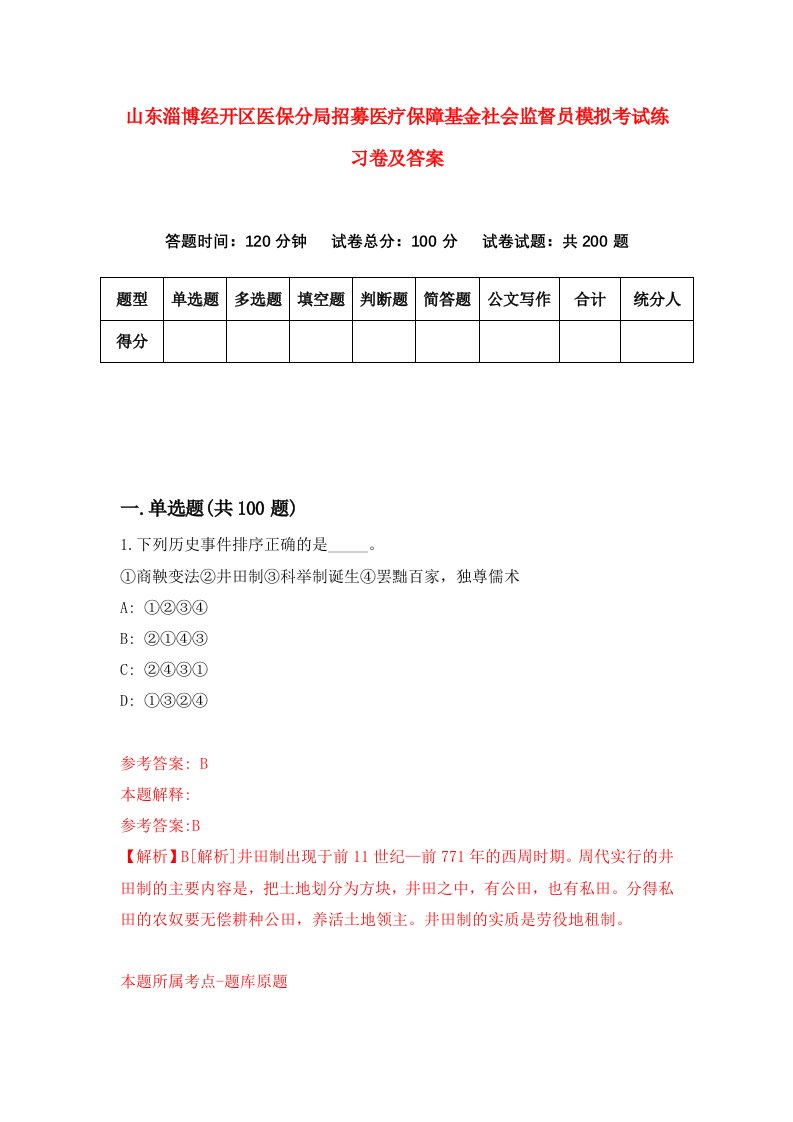 山东淄博经开区医保分局招募医疗保障基金社会监督员模拟考试练习卷及答案

答题时间：120 分钟　试卷总分：100 分　试卷试题：共 200 题

| 题型 | 单选题 | 多选题 | 填空题 | 判断题 | 简答题 | 公文写作 | 合计 | 统分人 |
|---|---|---|---|---|---|---|---|---|
| 得分 | | | | | | | | |

一.单选题(共 100 题)

1.下列历史事件排序正确的是_____。

①商鞅变法②井田制③科举制诞生④罢黜百家，独尊儒术

A: ①②③④

B: ②①④③

C: ②④③①

D: ①③②④

参考答案: B

本题解释:

参考答案:B

【解析】B[解析]井田制出现于前 11 世纪—前 771 年的西周时期。周代实行的井田制的主要内容是，把土地划分为方块，井田之中，有公田，也有私田。分得私田的农奴要无偿耕种公田，养活土地领主。井田制的实质是劳役地租制。

本题所属考点-题库原题